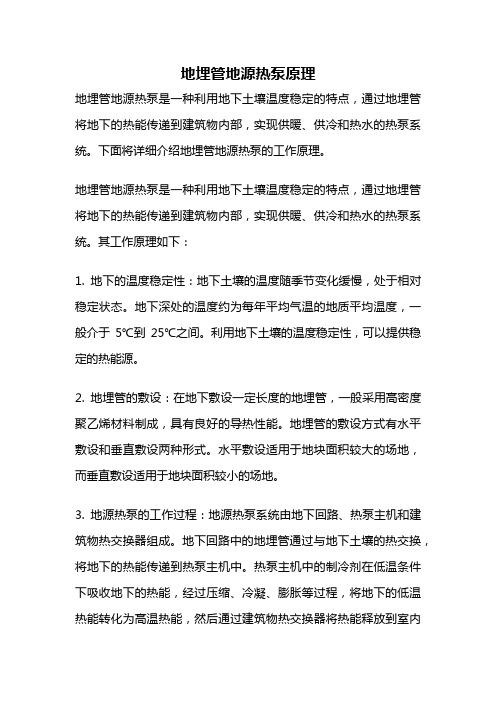 地埋管地源热泵原理

地埋管地源热泵是一种利用地下土壤温度稳定的特点，通过地埋管将地下的热能传递到建筑物内部，实现供暖、供冷和热水的热泵系统。下面将详细介绍地埋管地源热泵的工作原理。

地埋管地源热泵是一种利用地下土壤温度稳定的特点，通过地埋管将地下的热能传递到建筑物内部，实现供暖、供冷和热水的热泵系统。其工作原理如下：

1. 地下的温度稳定性：地下土壤的温度随季节变化缓慢，处于相对稳定状态。地下深处的温度约为每年平均气温的地质平均温度，一般介于 5℃到 25℃之间。利用地下土壤的温度稳定性，可以提供稳定的热能源。

2. 地埋管的敷设：在地下敷设一定长度的地埋管，一般采用高密度聚乙烯材料制成，具有良好的导热性能。地埋管的敷设方式有水平敷设和垂直敷设两种形式。水平敷设适用于地块面积较大的场地，而垂直敷设适用于地块面积较小的场地。

3. 地源热泵的工作过程：地源热泵系统由地下回路、热泵主机和建筑物热交换器组成。地下回路中的地埋管通过与地下土壤的热交换，将地下的热能传递到热泵主机中。热泵主机中的制冷剂在低温条件下吸收地下的热能，经过压缩、冷凝、膨胀等过程，将地下的低温热能转化为高温热能，然后通过建筑物热交换器将热能释放到室内